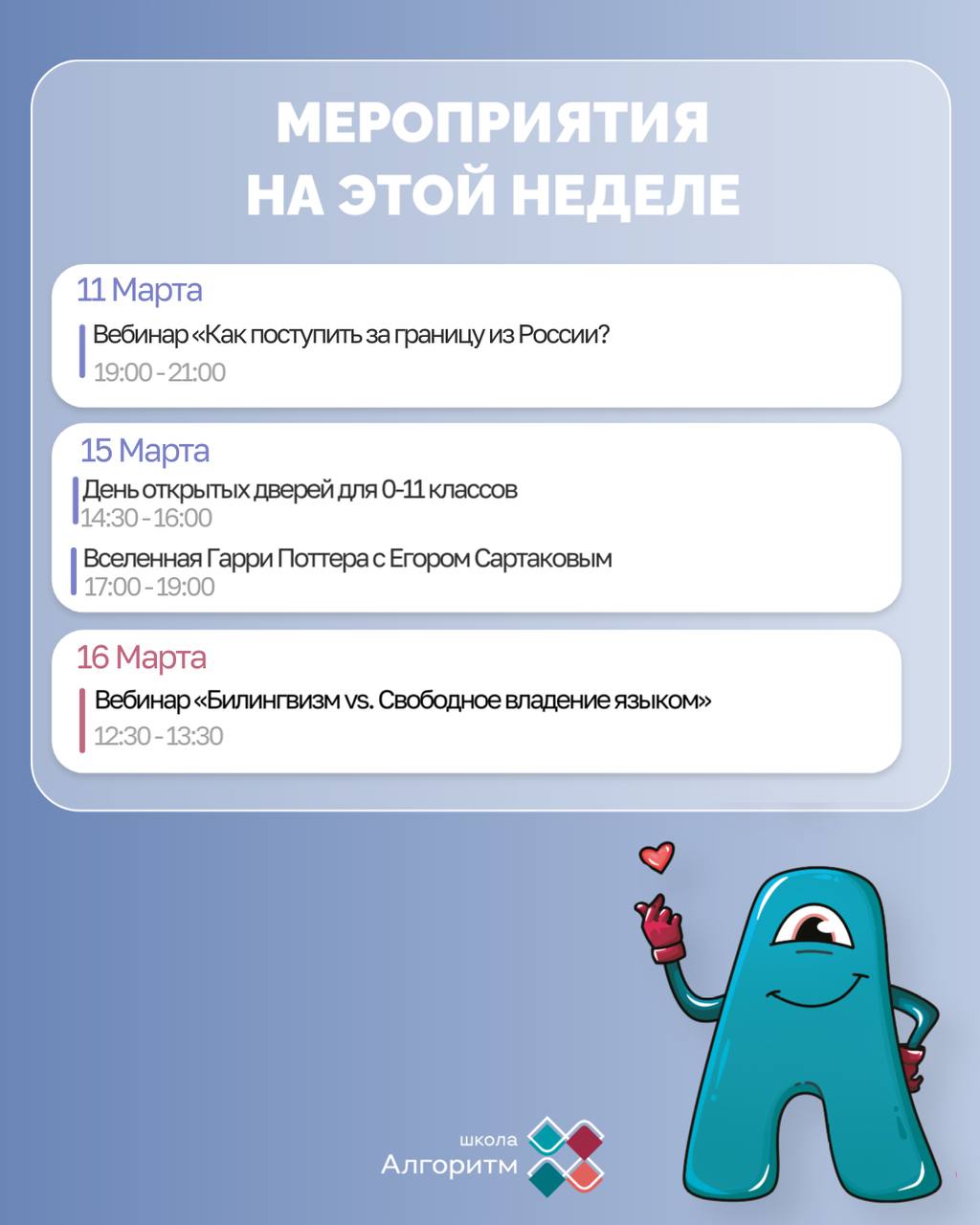 МЕРОПРИЯТИЯ
НА ЭТОЙ НЕДЕЛЕ

11 Марта
Вебинар «Как поступить за границу из России?
19:00 - 21:00

15 Марта
День открытых дверей для 0-11 классов
14:30 - 16:00
Вселенная Гарри Поттера с Егором Сартаковым
17:00 - 19:00

16 Марта
Вебинар «Билингвизм vs. Свободное владение языком»
12:30 - 13:30

школа
Алгоритм